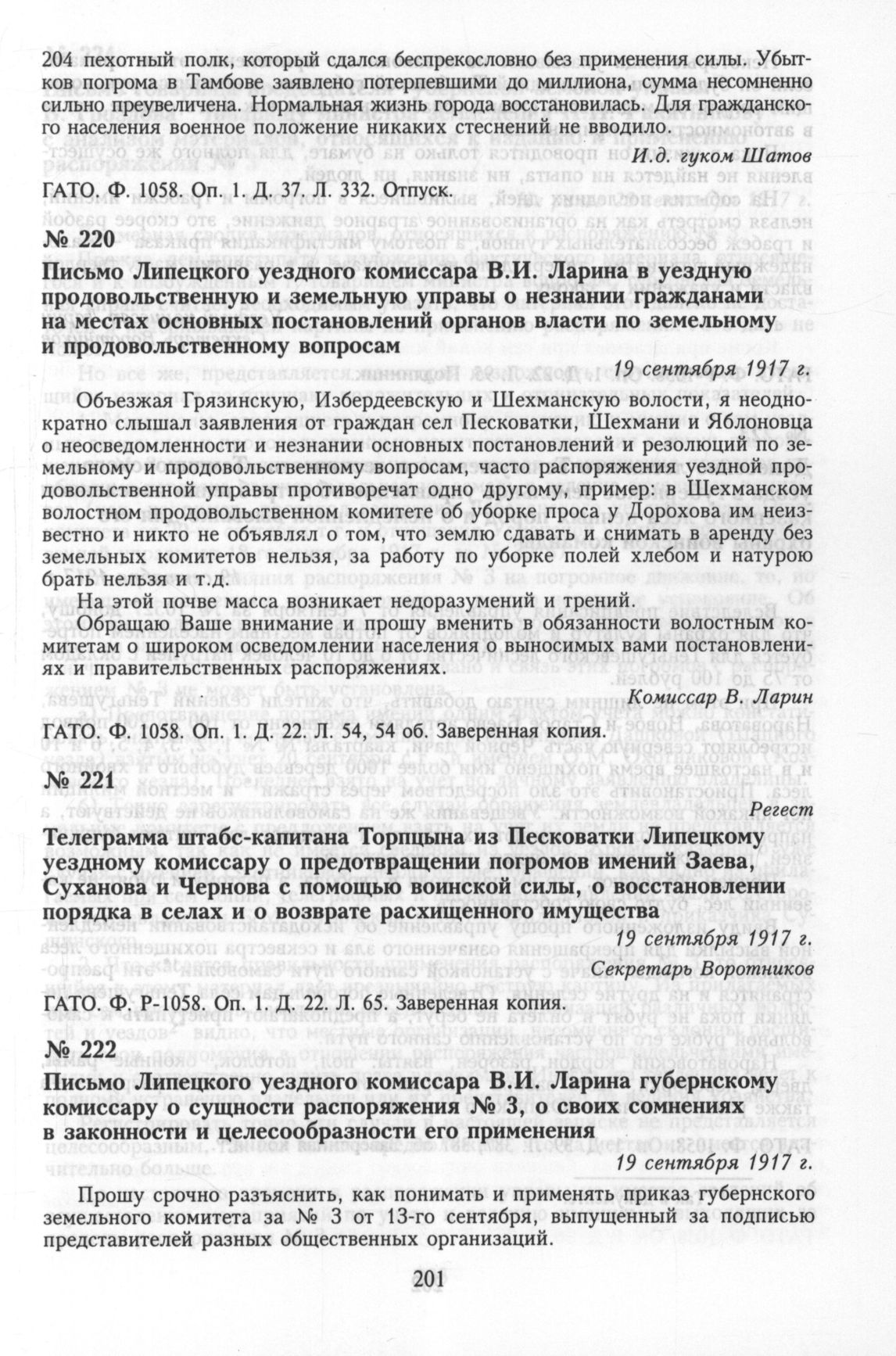 204 пехотный полк, который сдался беспрекословно без применения силы. Убытков погрома в Тамбове заявлено потерпевшими до миллиона, сумма несомненно сильно преувеличена. Нормальная жизнь города восстановилась. Для гражданского населения военное положение никаких стеснений не вводило.

И.д. гуком Шатов

ГАТО. Ф. 1058. Оп. 1. Д. 37. Л. 332. Отпуск.

№ 220

Письмо Липецкого уездного комиссара В.И. Ларина в уездную продовольственную и земельную управы о незнании гражданами на местах основных постановлений органов власти по земельному и продовольственному вопросам

19 сентября 1917 г.

Объезжая Грязинскую, Избердеевскую и Шехманскую волости, я неоднократно слышал заявления от граждан сел Песковатки, Шехмани и Яблоновца о неосведомленности и незнании основных постановлений и резолюций по земельному и продовольственному вопросам, часто распоряжения уездной продовольственной управы противоречат одно другому, пример: в Шехманском волостном продовольственном комитете об уборке проса у Дорохова им неизвестно и никто не объявлял о том, что землю сдавать и снимать в аренду без земельных комитетов нельзя, за работу по уборке полей хлебом и натурою брать нельзя и т.д.

На этой почве масса возникает недоразумений и трений.

Обращаю Ваше внимание и прошу вменить в обязанности волостным комитетам о широком осведомлении населения о выносимых вами постановлениях и правительственных распоряжениях.

Комиссар В. Ларин

ГАТО. Ф. 1058. Оп. 1. Д. 22. Л. 54, 54 об. Заверенная копия.

№ 221

Регест

Телеграмма штабс-капитана Торпцына из Песковатки Липецкому уездному комиссару о предотвращении погромов имений Заева, Суханова и Чернова с помощью воинской силы, о восстановлении порядка в селах и о возврате расхищенного имущества

19 сентября 1917 г.

Секретарь Воротников

ГАТО. Ф. Р-1058. Оп. 1. Д. 22. Л. 65. Заверенная копия.

№ 222

Письмо Липецкого уездного комиссара В.И. Ларина губернскому комиссару о сущности распоряжения № 3, о своих сомнениях в законности и целесообразности его применения

19 сентября 1917 г.

Прошу срочно разъяснить, как понимать и применять приказ губернского земельного комитета за № 3 от 13-го сентября, выпущенный за подписью представителей разных общественных организаций.

201